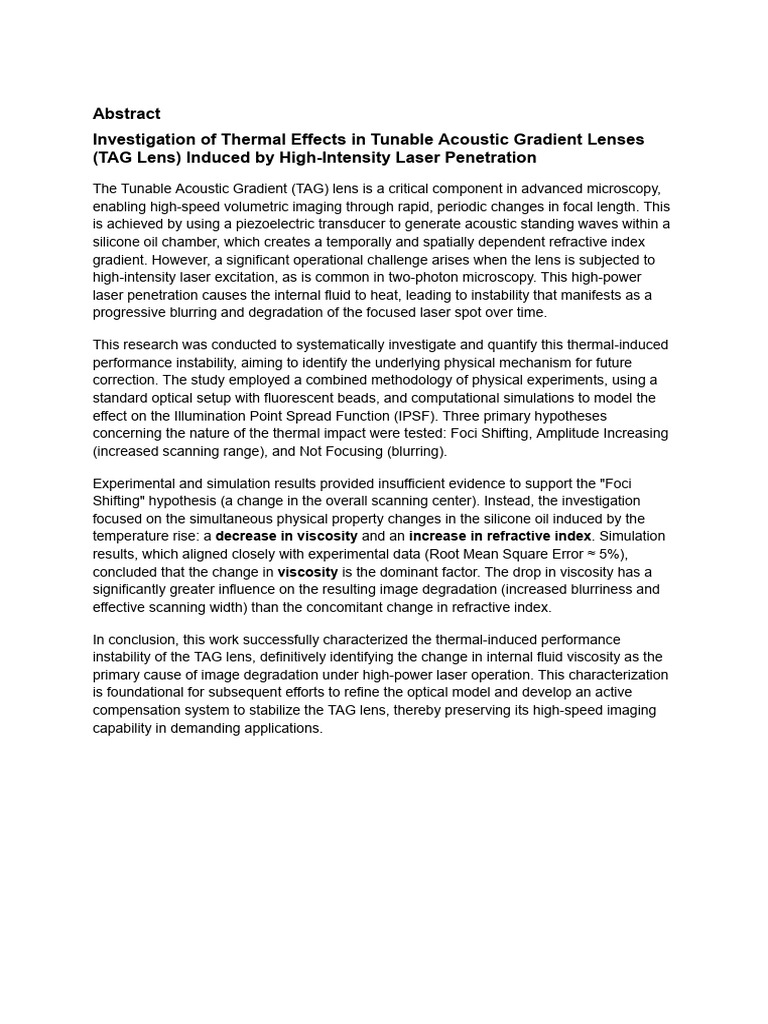 Abstract

Investigation of Thermal Effects in Tunable Acoustic Gradient Lenses (TAG Lens) Induced by High-Intensity Laser Penetration

The Tunable Acoustic Gradient (TAG) lens is a critical component in advanced microscopy, enabling high-speed volumetric imaging through rapid, periodic changes in focal length. This is achieved by using a piezoelectric transducer to generate acoustic standing waves within a silicone oil chamber, which creates a temporally and spatially dependent refractive index gradient. However, a significant operational challenge arises when the lens is subjected to high-intensity laser excitation, as is common in two-photon microscopy. This high-power laser penetration causes the internal fluid to heat, leading to instability that manifests as a progressive blurring and degradation of the focused laser spot over time.

This research was conducted to systematically investigate and quantify this thermal-induced performance instability, aiming to identify the underlying physical mechanism for future correction. The study employed a combined methodology of physical experiments, using a standard optical setup with fluorescent beads, and computational simulations to model the effect on the Illumination Point Spread Function (IPSF). Three primary hypotheses concerning the nature of the thermal impact were tested: Foci Shifting, Amplitude Increasing (increased scanning range), and Not Focusing (blurring).

Experimental and simulation results provided insufficient evidence to support the "Foci Shifting" hypothesis (a change in the overall scanning center). Instead, the investigation focused on the simultaneous physical property changes in the silicone oil induced by the temperature rise: a decrease in viscosity and an increase in refractive index. Simulation results, which aligned closely with experimental data (Root Mean Square Error ≈ 5%), concluded that the change in viscosity is the dominant factor. The drop in viscosity has a significantly greater influence on the resulting image degradation (increased blurriness and effective scanning width) than the concomitant change in refractive index.

In conclusion, this work successfully characterized the thermal-induced performance instability of the TAG lens, definitively identifying the change in internal fluid viscosity as the primary cause of image degradation under high-power laser operation. This characterization is foundational for subsequent efforts to refine the optical model and develop an active compensation system to stabilize the TAG lens, thereby preserving its high-speed imaging capability in demanding applications.